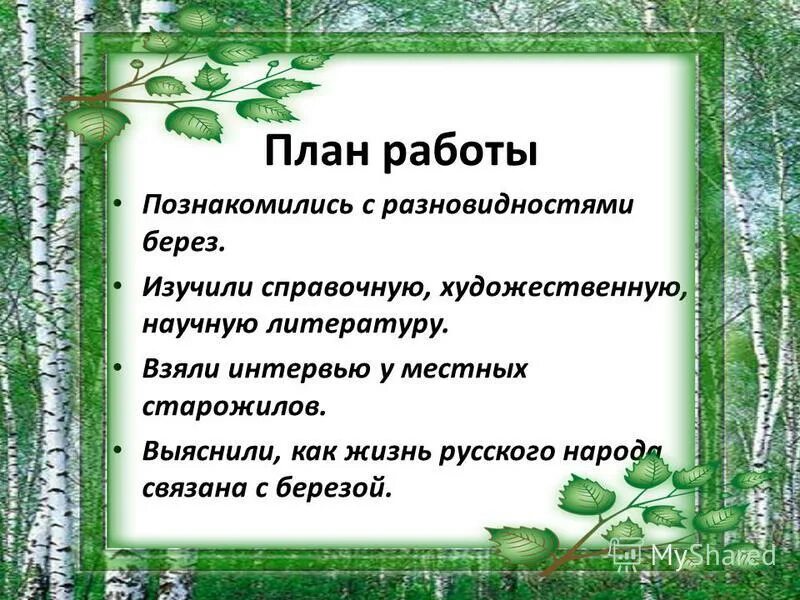 План работы

• Познакомились с разновидностями берез.

• Изучили справочную, художественную, научную литературу.

• Взяли интервью у местных старожилов.

• Выяснили, как жизнь русского народа связана с березой.

MyShared